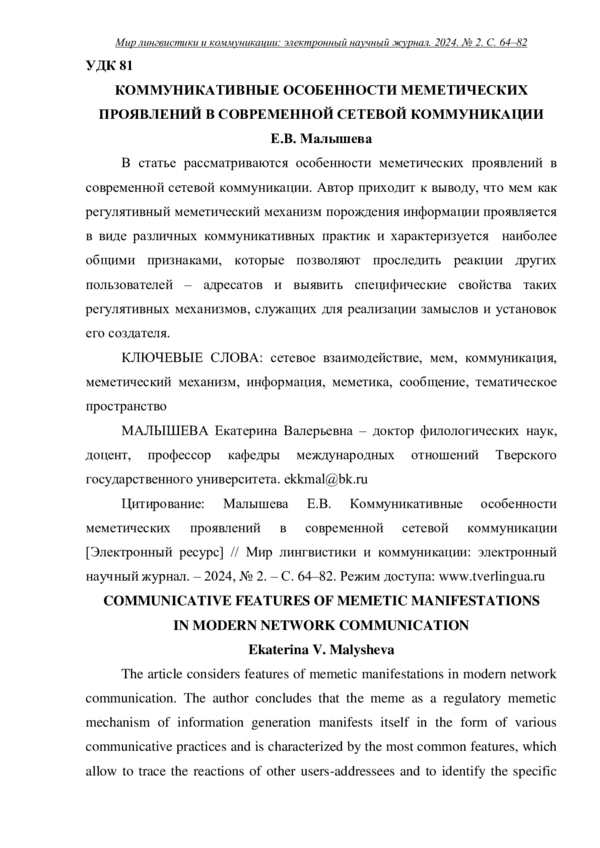 Мир лингвистики и коммуникации: электронный научный журнал. 2024. № 2. С. 64–82

УДК 81

КОММУНИКАТИВНЫЕ ОСОБЕННОСТИ МЕМЕТИЧЕСКИХ ПРОЯВЛЕНИЙ В СОВРЕМЕННОЙ СЕТЕВОЙ КОММУНИКАЦИИ

Е.В. Малышева

В статье рассматриваются особенности меметических проявлений в современной сетевой коммуникации. Автор приходит к выводу, что мем как регулятивный меметический механизм порождения информации проявляется в виде различных коммуникативных практик и характеризуется наиболее общими признаками, которые позволяют проследить реакции других пользователей – адресатов и выявить специфические свойства таких регулятивных механизмов, служащих для реализации замыслов и установок его создателя.

КЛЮЧЕВЫЕ СЛОВА: сетевое взаимодействие, мем, коммуникация, меметический механизм, информация, меметика, сообщение, тематическое пространство

МАЛЫШЕВА Екатерина Валерьевна – доктор филологических наук, доцент, профессор кафедры международных отношений Тверского государственного университета. ekkmal@bk.ru

Цитирование: Малышева Е.В. Коммуникативные особенности меметических проявлений в современной сетевой коммуникации [Электронный ресурс] // Мир лингвистики и коммуникации: электронный научный журнал. – 2024, № 2. – С. 64–82. Режим доступа: www.tverlingua.ru

COMMUNICATIVE FEATURES OF MEMETIC MANIFESTATIONS IN MODERN NETWORK COMMUNICATION

Ekaterina V. Malysheva

The article considers features of memetic manifestations in modern network communication. The author concludes that the meme as a regulatory memetic mechanism of information generation manifests itself in the form of various communicative practices and is characterized by the most common features, which allow to trace the reactions of other users-addressees and to identify the specific